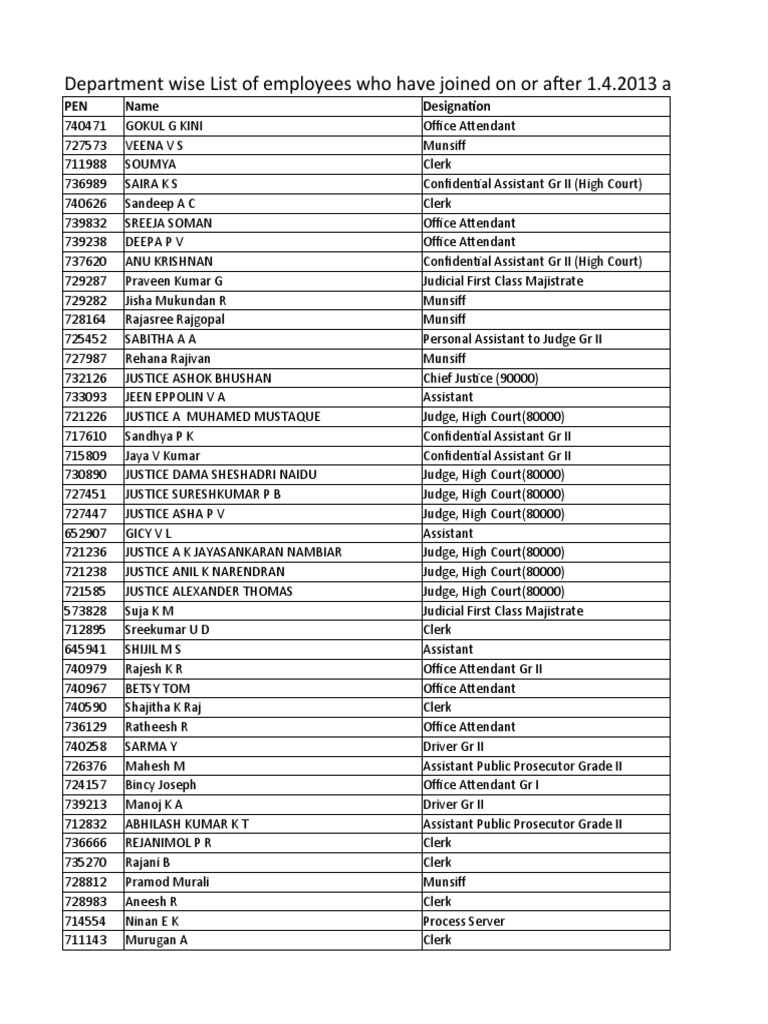 Department wise List of employees who have joined on or after 1.4.2013 a

| PEN | Name | Designation |
|---|---|---|
| 740471 | GOKUL G KINI | Office Attendant |
| 727573 | VEENA V S | Munsiff |
| 711988 | SOUMYA | Clerk |
| 736989 | SAIRA K S | Confidential Assistant Gr II (High Court) |
| 740626 | Sandeep A C | Clerk |
| 739832 | SREEJA SOMAN | Office Attendant |
| 739238 | DEEPA P V | Office Attendant |
| 737620 | ANU KRISHNAN | Confidential Assistant Gr II (High Court) |
| 729287 | Praveen Kumar G | Judicial First Class Majistrate |
| 729282 | Jisha Mukundan R | Munsiff |
| 728164 | Rajasree Rajgopal | Munsiff |
| 725452 | SABITHA A A | Personal Assistant to Judge Gr II |
| 727987 | Rehana Rajivan | Munsiff |
| 732126 | JUSTICE ASHOK BHUSHAN | Chief Justice (90000) |
| 733093 | JEEN EPPOLIN V A | Assistant |
| 721226 | JUSTICE A MUHAMED MUSTAQUE | Judge, High Court(80000) |
| 717610 | Sandhya P K | Confidential Assistant Gr II |
| 715809 | Jaya V Kumar | Confidential Assistant Gr II |
| 730890 | JUSTICE DAMA SHESHADRI NAIDU | Judge, High Court(80000) |
| 727451 | JUSTICE SURESHKUMAR P B | Judge, High Court(80000) |
| 727447 | JUSTICE ASHA P V | Judge, High Court(80000) |
| 652907 | GICY V L | Assistant |
| 721236 | JUSTICE A K JAYASANKARAN NAMBIAR | Judge, High Court(80000) |
| 721238 | JUSTICE ANIL K NARENDRAN | Judge, High Court(80000) |
| 721585 | JUSTICE ALEXANDER THOMAS | Judge, High Court(80000) |
| 573828 | Suja K M | Judicial First Class Majistrate |
| 712895 | Sreekumar U D | Clerk |
| 645941 | SHIJIL M S | Assistant |
| 740979 | Rajesh K R | Office Attendant Gr II |
| 740967 | BETSY TOM | Office Attendant |
| 740590 | Shajitha K Raj | Clerk |
| 736129 | Ratheesh R | Office Attendant |
| 740258 | SARMA Y | Driver Gr II |
| 726376 | Mahesh M | Assistant Public Prosecutor Grade II |
| 724157 | Bincy Joseph | Office Attendant Gr I |
| 739213 | Manoj K A | Driver Gr II |
| 712832 | ABHILASH KUMAR K T | Assistant Public Prosecutor Grade II |
| 736666 | REJANIMOL P R | Clerk |
| 735270 | Rajani B | Clerk |
| 728812 | Pramod Murali | Munsiff |
| 728983 | Aneesh R | Clerk |
| 714554 | Ninan E K | Process Server |
| 711143 | Murugan A | Clerk |